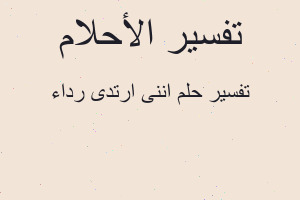 تفسير الأحلام

تفسير حلم اننى ارتدى رداء